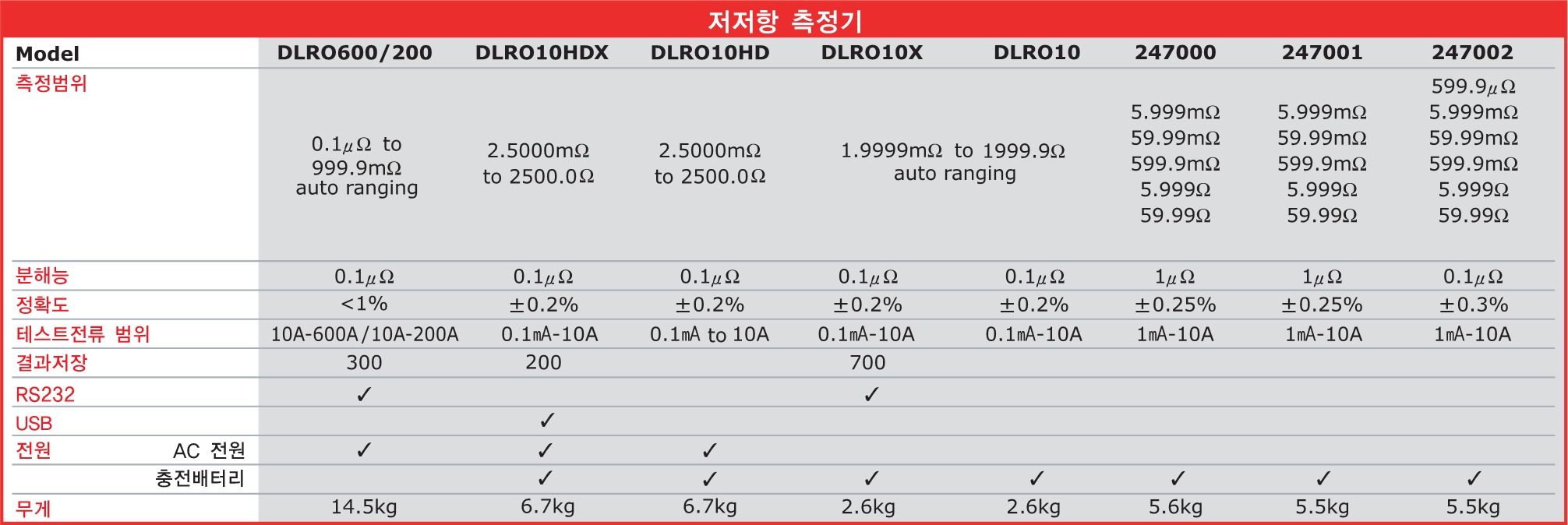 저저항 측정기

| Model | DLRO600/200 | DLRO10HDX | DLRO10HD | DLRO10X | DLRO10 | 247000 | 247001 | 247002 |
|---|---|---|---|---|---|---|---|---|
| 측정범위 | 0.1μΩ to 999.9mΩ auto ranging | 2.5000mΩ to 2500.0Ω | 2.5000mΩ to 2500.0Ω | 1.9999mΩ to 1999.9Ω auto ranging | | 5.999mΩ 59.99mΩ 599.9mΩ 5.999Ω 59.99Ω | 5.999mΩ 59.99mΩ 599.9mΩ 5.999Ω 59.99Ω | 599.9μΩ 5.999mΩ 59.99mΩ 599.9mΩ 5.999Ω 59.99Ω |
| 분해능 | 0.1μΩ | 0.1μΩ | 0.1μΩ | 0.1μΩ | 0.1μΩ | 1μΩ | 1μΩ | 0.1μΩ |
| 정확도 | <1% | ±0.2% | ±0.2% | ±0.2% | ±0.2% | ±0.25% | ±0.25% | ±0.3% |
| 테스트전류 범위 | 10A-600A/10A-200A | 0.1mA-10A | 0.1mA to 10A | 0.1mA-10A | 0.1mA-10A | 1mA-10A | 1mA-10A | 1mA-10A |
| 결과저장 | 300 | 200 | | 700 | | | | |
| RS232 | ✓ | | | ✓ | | | | |
| USB | | ✓ | | | | | | |
| 전원 AC 전원 | ✓ | ✓ | ✓ | | | | | |
| 충전배터리 | | ✓ | ✓ | ✓ | ✓ | ✓ | ✓ | ✓ |
| 무게 | 14.5kg | 6.7kg | 6.7kg | 2.6kg | 2.6kg | 5.6kg | 5.5kg | 5.5kg |